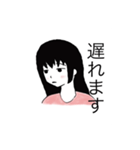 遅れます